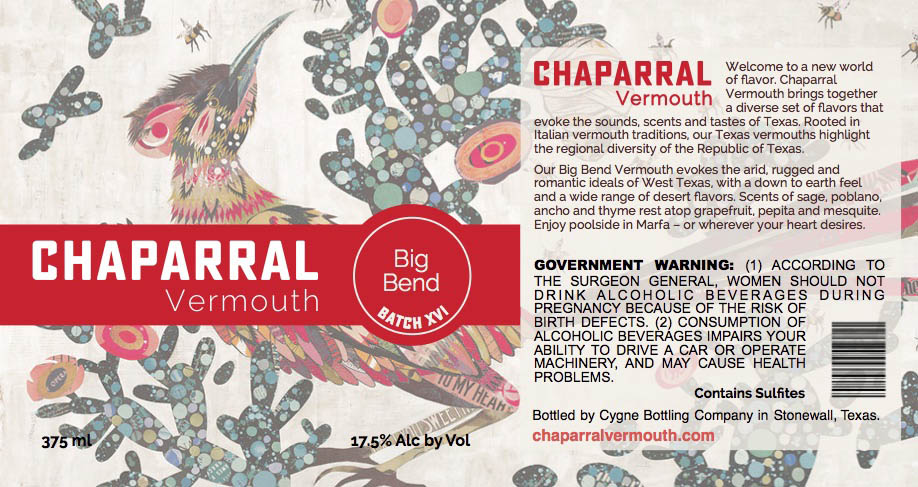 CHAPARRAL
Vermouth

Big
Bend
BATCH XVI

375 ml

17.5% Alc by Vol

CHAPARRAL
Vermouth

Welcome to a new world of flavor. Chaparral Vermouth brings together a diverse set of flavors that evoke the sounds, scents and tastes of Texas. Rooted in Italian vermouth traditions, our Texas vermouths highlight the regional diversity of the Republic of Texas.

Our Big Bend Vermouth evokes the arid, rugged and romantic ideals of West Texas, with a down to earth feel and a wide range of desert flavors. Scents of sage, poblano, ancho and thyme rest atop grapefruit, pepita and mesquite. Enjoy poolside in Marfa – or wherever your heart desires.

GOVERNMENT WARNING: (1) ACCORDING TO THE SURGEON GENERAL, WOMEN SHOULD NOT DRINK ALCOHOLIC BEVERAGES DURING PREGNANCY BECAUSE OF THE RISK OF BIRTH DEFECTS. (2) CONSUMPTION OF ALCOHOLIC BEVERAGES IMPAIRS YOUR ABILITY TO DRIVE A CAR OR OPERATE MACHINERY, AND MAY CAUSE HEALTH PROBLEMS.

Contains Sulfites

Bottled by Cygne Bottling Company in Stonewall, Texas.

chaparralvermouth.com